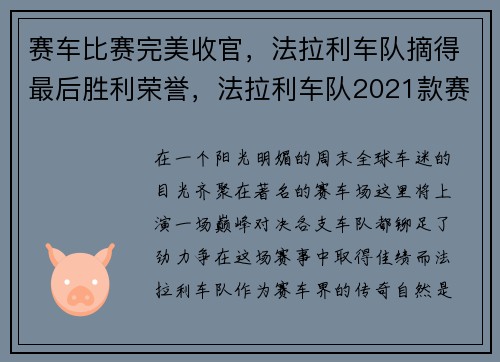 赛车比赛完美收官，法拉利车队摘得最后胜利荣誉，法拉利车队2021款赛

在一个阳光明媚的周末全球车迷的目光齐聚在著名的赛车场这里将上演一场巅峰对决各支车队都铆足了劲力争在这场赛事中取得佳绩而法拉利车队作为赛车界的传奇自然是